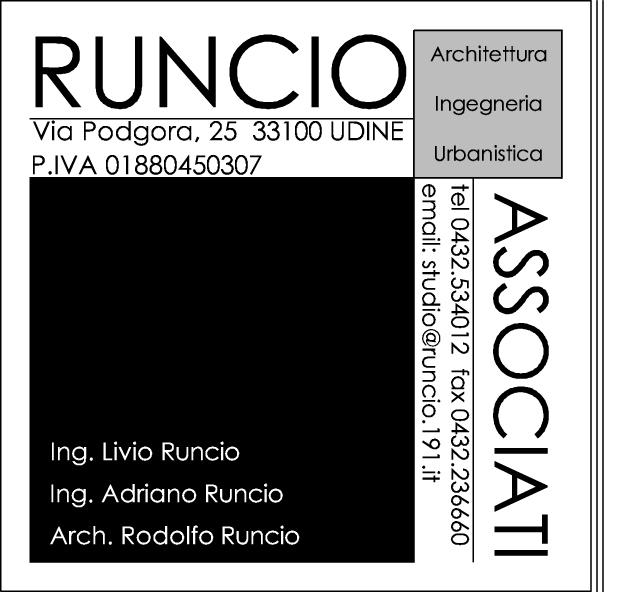 RUNCIO

Via Podgora, 25 33100 UDINE
P.IVA 01880450307

Architettura
Ingegneria
Urbanistica

ASSOCIATI

tel 0432.534012 fax 0432.236660
email: studio@runcio.191.it

Ing. Livio Runcio
Ing. Adriano Runcio
Arch. Rodolfo Runcio